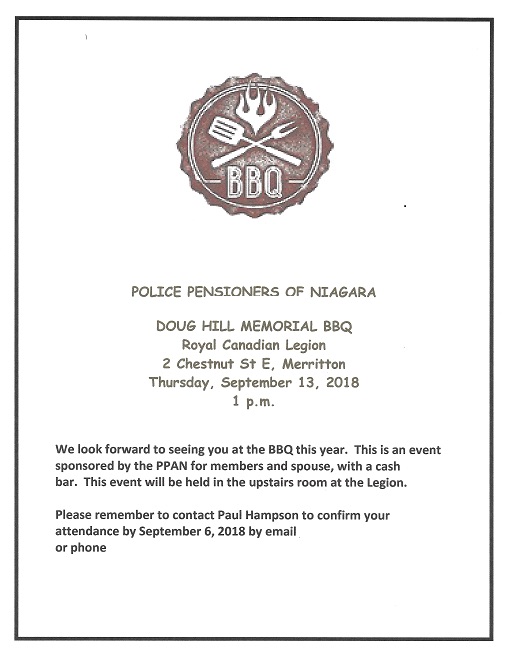 BBQ

POLICE PENSIONERS OF NIAGARA

DOUG HILL MEMORIAL BBQ
Royal Canadian Legion
2 Chestnut St E, Merritton
Thursday, September 13, 2018
1 p.m.

We look forward to seeing you at the BBQ this year. This is an event sponsored by the PPAN for members and spouse, with a cash bar. This event will be held in the upstairs room at the Legion.

Please remember to contact Paul Hampson to confirm your attendance by September 6, 2018 by email or phone